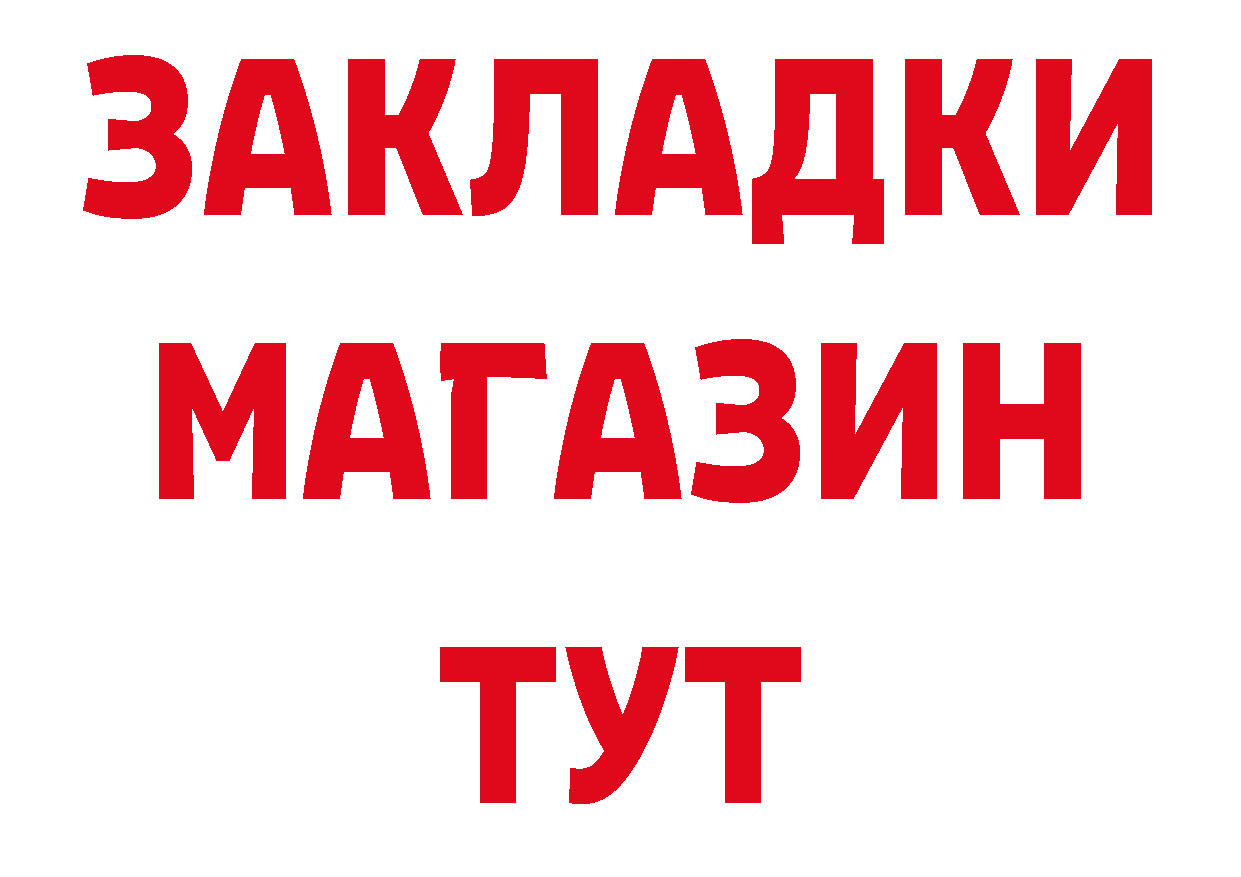 ЗАКЛАДКИ
МАГАЗИН
ТУТ